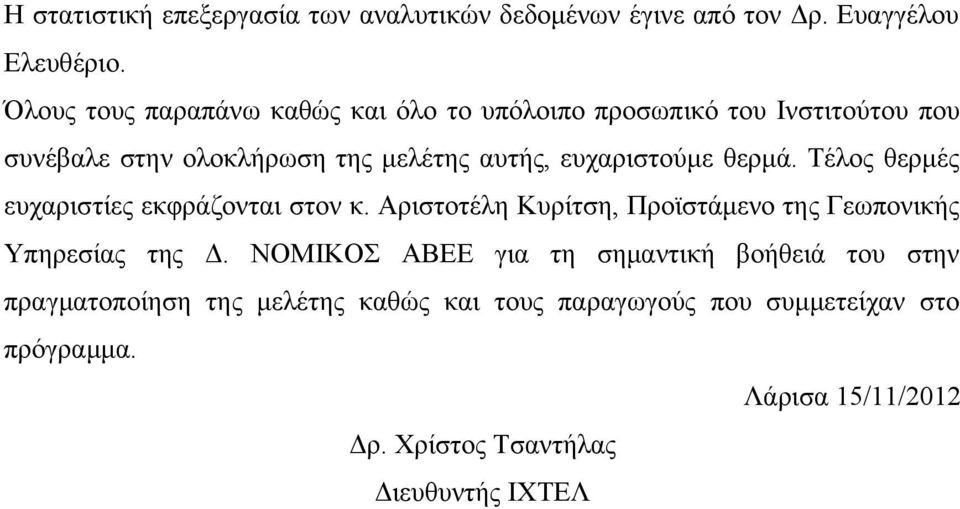 Η στατιστική επεξεργασία των αναλυτικών δεδομένων έγινε από τον Δρ. Ευαγγέλου Ελευθέριο.

Όλους τους παραπάνω καθώς και όλο το υπόλοιπο προσωπικό του Ινστιτούτου που συνέβαλε στην ολοκλήρωση της μελέτης αυτής, ευχαριστούμε θερμά. Τέλος θερμές ευχαριστίες εκφράζονται στον κ. Αριστοτέλη Κυρίτση, Προϊστάμενο της Γεωπονικής Υπηρεσίας της Δ. ΝΟΜΙΚΟΣ ΑΒΕΕ για τη σημαντική βοήθειά του στην πραγματοποίηση της μελέτης καθώς και τους παραγωγούς που συμμετείχαν στο πρόγραμμα.

Λάρισα 15/11/2012

Δρ. Χρίστος Τσαντήλας

Διευθυντής ΙΧΤΕΛ